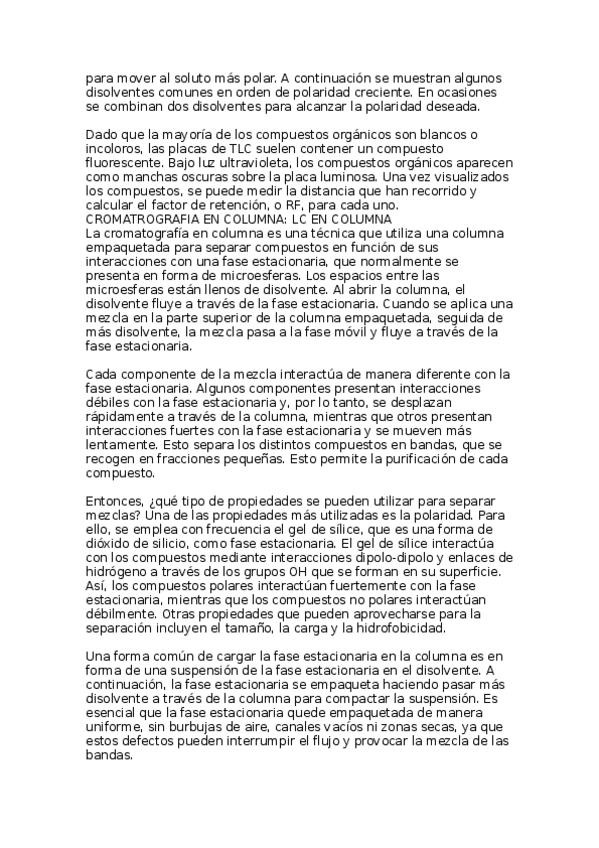 para mover al soluto más polar. A continuación se muestran algunos disolventes comunes en orden de polaridad creciente. En ocasiones se combinan dos disolventes para alcanzar la polaridad deseada.

Dado que la mayoría de los compuestos orgánicos son blancos o incoloros, las placas de TLC suelen contener un compuesto fluorescente. Bajo luz ultravioleta, los compuestos orgánicos aparecen como manchas oscuras sobre la placa luminosa. Una vez visualizados los compuestos, se puede medir la distancia que han recorrido y calcular el factor de retención, o RF, para cada uno.
CROMATROGRAFIA EN COLUMNA: LC EN COLUMNA
La cromatografía en columna es una técnica que utiliza una columna empaquetada para separar compuestos en función de sus interacciones con una fase estacionaria, que normalmente se presenta en forma de microesferas. Los espacios entre las microesferas están llenos de disolvente. Al abrir la columna, el disolvente fluye a través de la fase estacionaria. Cuando se aplica una mezcla en la parte superior de la columna empaquetada, seguida de más disolvente, la mezcla pasa a la fase móvil y fluye a través de la fase estacionaria.

Cada componente de la mezcla interactúa de manera diferente con la fase estacionaria. Algunos componentes presentan interacciones débiles con la fase estacionaria y, por lo tanto, se desplazan rápidamente a través de la columna, mientras que otros presentan interacciones fuertes con la fase estacionaria y se mueven más lentamente. Esto separa los distintos compuestos en bandas, que se recogen en fracciones pequeñas. Esto permite la purificación de cada compuesto.

Entonces, ¿qué tipo de propiedades se pueden utilizar para separar mezclas? Una de las propiedades más utilizadas es la polaridad. Para ello, se emplea con frecuencia el gel de sílice, que es una forma de dióxido de silicio, como fase estacionaria. El gel de sílice interactúa con los compuestos mediante interacciones dipolo-dipolo y enlaces de hidrógeno a través de los grupos OH que se forman en su superficie. Así, los compuestos polares interactúan fuertemente con la fase estacionaria, mientras que los compuestos no polares interactúan débilmente. Otras propiedades que pueden aprovecharse para la separación incluyen el tamaño, la carga y la hidrofobicidad.

Una forma común de cargar la fase estacionaria en la columna es en forma de una suspensión de la fase estacionaria en el disolvente. A continuación, la fase estacionaria se empaqueta haciendo pasar más disolvente a través de la columna para compactar la suspensión. Es esencial que la fase estacionaria quede empaquetada de manera uniforme, sin burbujas de aire, canales vacíos ni zonas secas, ya que estos defectos pueden interrumpir el flujo y provocar la mezcla de las bandas.